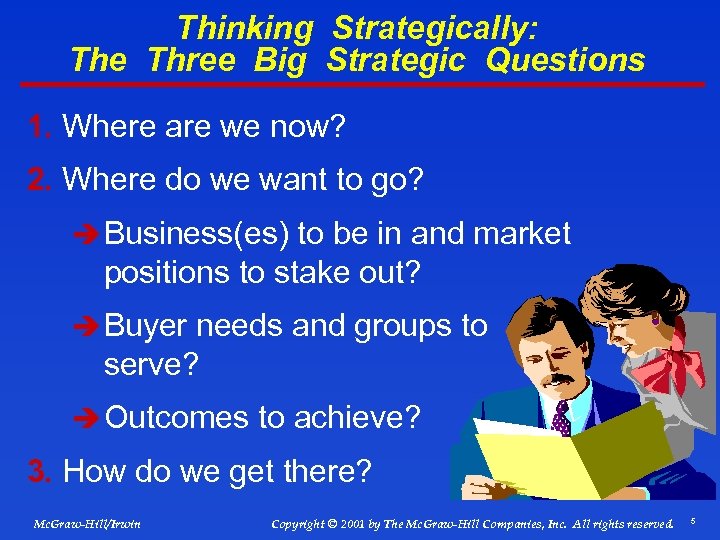 Thinking Strategically:
The Three Big Strategic Questions

1. Where are we now?

2. Where do we want to go?

➔ Business(es) to be in and market positions to stake out?

➔ Buyer needs and groups to serve?

➔ Outcomes to achieve?

3. How do we get there?

McGraw-Hill/Irwin

Copyright © 2001 by The McGraw-Hill Companies, Inc. All rights reserved.

5